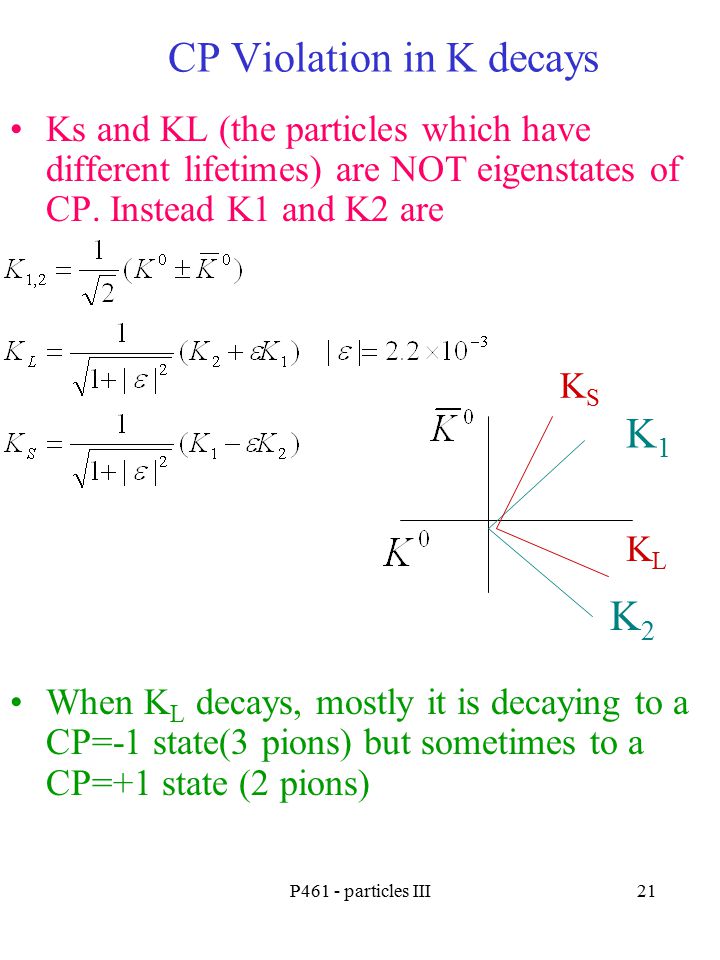 CP Violation in K decays

• Ks and KL (the particles which have different lifetimes) are NOT eigenstates of CP. Instead K1 and K2 are

$K_{1,2} = \frac{1}{\sqrt{2}}(K^0 \pm \overline{K}^0)$

$K_L = \frac{1}{\sqrt{1+|\varepsilon|^2}}(K_2 + \varepsilon K_1)$ $|\varepsilon| = 2.2 \times 10^{-3}$

$K_S = \frac{1}{\sqrt{1+|\varepsilon|^2}}(K_1 - \varepsilon K_2)$

$K_S$

$\overline{K}^0$

$K_1$

$K^0$

$K_L$

$K_2$

• When $K_L$ decays, mostly it is decaying to a CP=-1 state(3 pions) but sometimes to a CP=+1 state (2 pions)

P461 - particles III

21